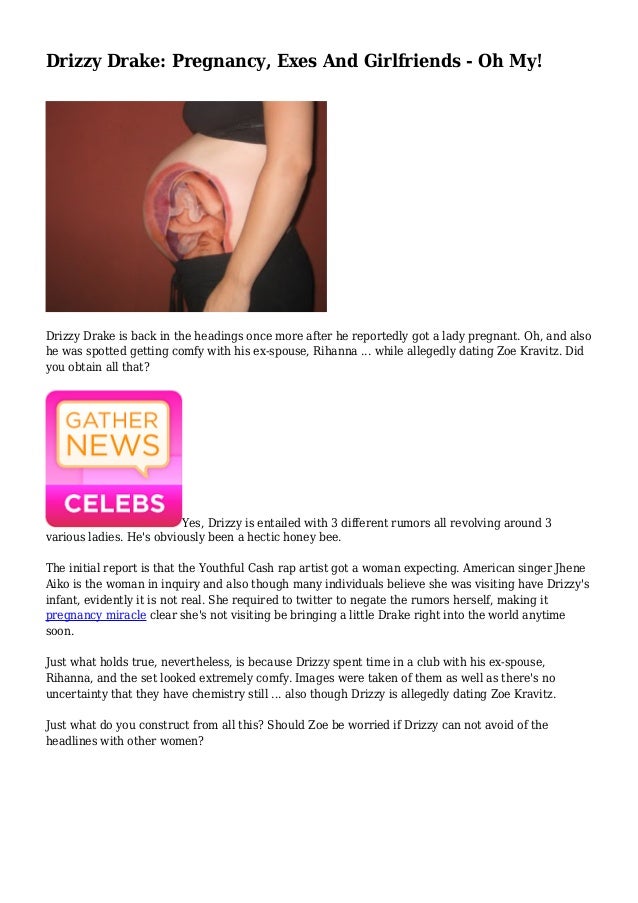 Drizzy Drake: Pregnancy, Exes And Girlfriends - Oh My!

Drizzy Drake is back in the headings once more after he reportedly got a lady pregnant. Oh, and also he was spotted getting comfy with his ex-spouse, Rihanna ... while allegedly dating Zoe Kravitz. Did you obtain all that?

GATHER NEWS
CELEBS

Yes, Drizzy is entailed with 3 different rumors all revolving around 3 various ladies. He's obviously been a hectic honey bee.

The initial report is that the Youthful Cash rap artist got a woman expecting. American singer Jhene Aiko is the woman in inquiry and also though many individuals believe she was visiting have Drizzy's infant, evidently it is not real. She required to twitter to negate the rumors herself, making it pregnancy miracle clear she's not visiting be bringing a little Drake right into the world anytime soon.

Just what holds true, nevertheless, is because Drizzy spent time in a club with his ex-spouse, Rihanna, and the set looked extremely comfy. Images were taken of them as well as there's no uncertainty that they have chemistry still ... also though Drizzy is allegedly dating Zoe Kravitz.

Just what do you construct from all this? Should Zoe be worried if Drizzy can not avoid of the headlines with other women?